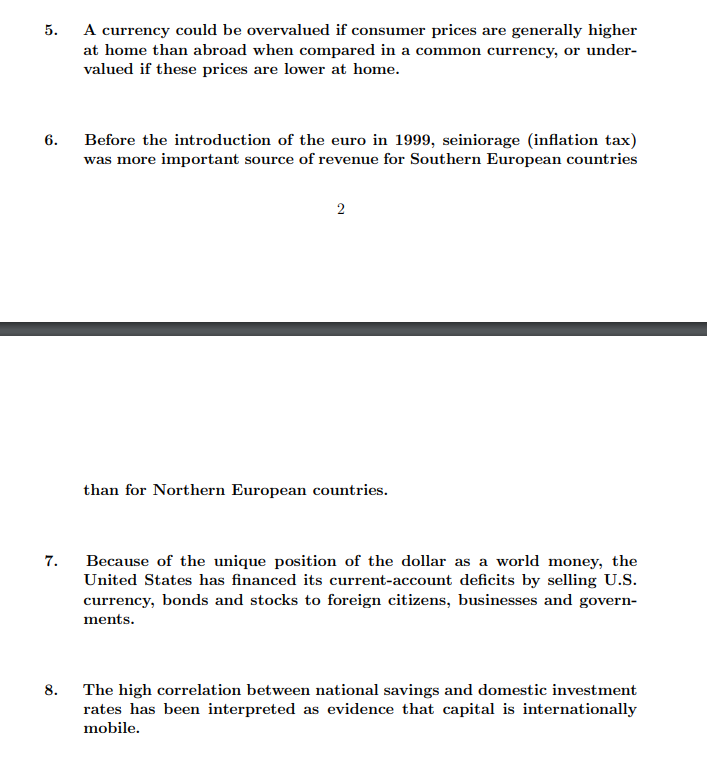 5. A currency could be overvalued if consumer prices are generally higher at home than abroad when compared in a common currency, or undervalued if these prices are lower at home.

6. Before the introduction of the euro in 1999, seiniorage (inflation tax) was more important source of revenue for Southern European countries

2

than for Northern European countries.

7. Because of the unique position of the dollar as a world money, the United States has financed its current-account deficits by selling U.S. currency, bonds and stocks to foreign citizens, businesses and governments.

8. The high correlation between national savings and domestic investment rates has been interpreted as evidence that capital is internationally mobile.